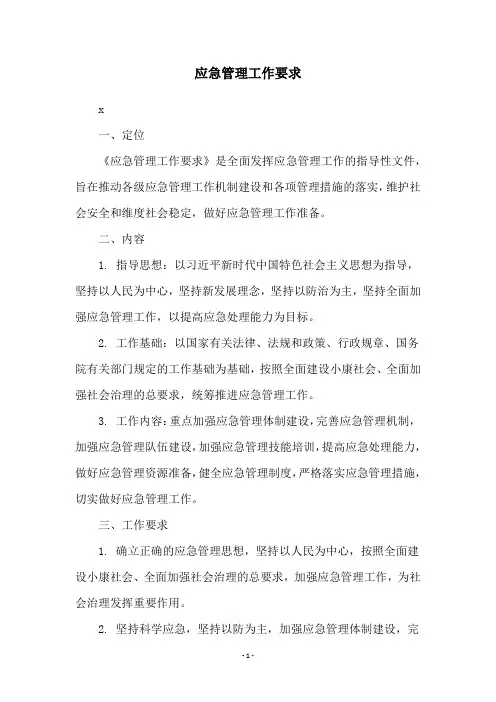 应急管理工作要求

x

一、定位

《应急管理工作要求》是全面发挥应急管理工作的指导性文件，旨在推动各级应急管理工作机制建设和各项管理措施的落实，维护社会安全和维度社会稳定，做好应急管理工作准备。

二、内容

1. 指导思想：以习近平新时代中国特色社会主义思想为指导，坚持以人民为中心，坚持新发展理念，坚持以防治为主，坚持全面加强应急管理工作，以提高应急处理能力为目标。

2. 工作基础：以国家有关法律、法规和政策、行政规章、国务院有关部门规定的工作基础为基础，按照全面建设小康社会、全面加强社会治理的总要求，统筹推进应急管理工作。

3. 工作内容：重点加强应急管理体制建设，完善应急管理机制，加强应急管理队伍建设，加强应急管理技能培训，提高应急处理能力，做好应急管理资源准备，健全应急管理制度，严格落实应急管理措施，切实做好应急管理工作。

三、工作要求

1. 确立正确的应急管理思想，坚持以人民为中心，按照全面建设小康社会、全面加强社会治理的总要求，加强应急管理工作，为社会治理发挥重要作用。

2. 坚持科学应急，坚持以防为主，加强应急管理体制建设，完

- 1 -